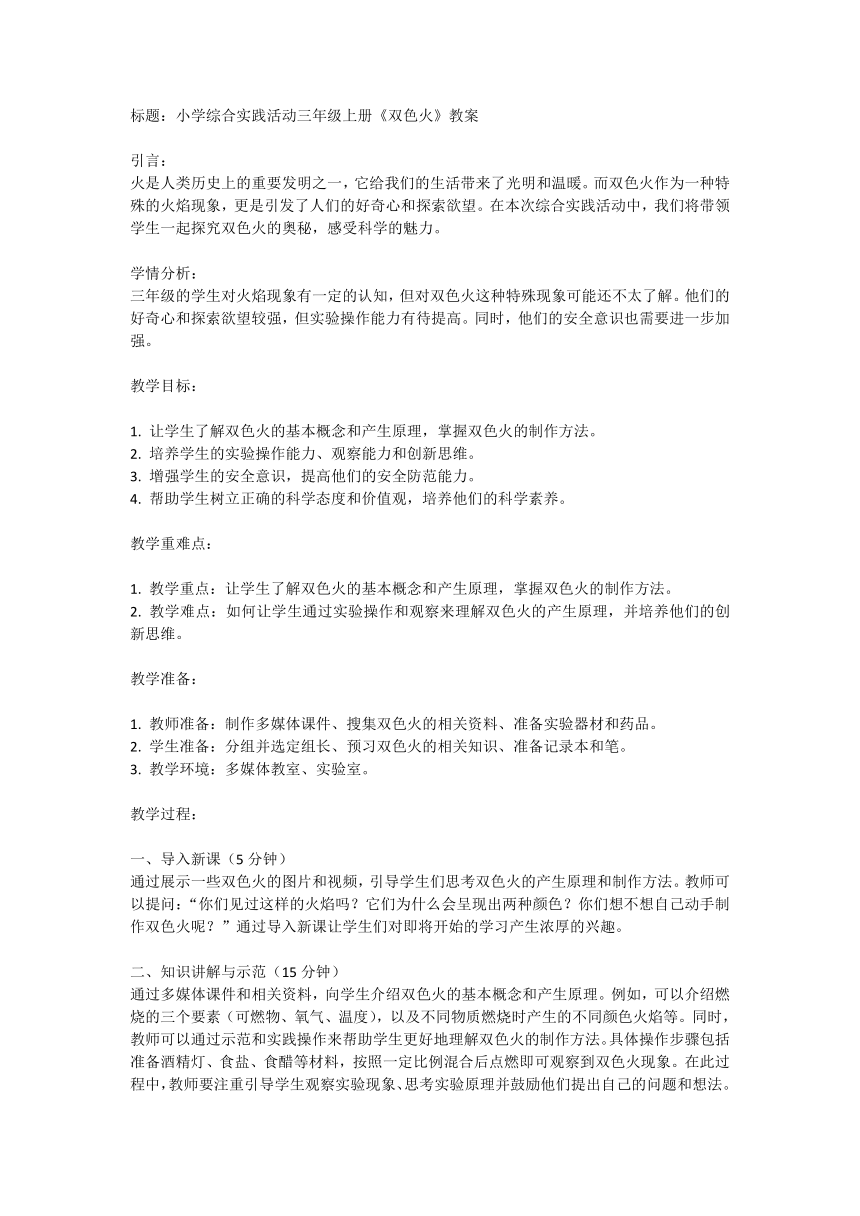 标题：小学综合实践活动三年级上册《双色火》教案

引言：
火是人类历史上的重要发明之一，它给我们的生活带来了光明和温暖。而双色火作为一种特殊的火焰现象，更是引发了人们的好奇心和探索欲望。在本次综合实践活动中，我们将带领学生一起探究双色火的奥秘，感受科学的魅力。

学情分析：
三年级的学生对火焰现象有一定的认知，但对双色火这种特殊现象可能还不太了解。他们的好奇心和探索欲望较强，但实验操作能力有待提高。同时，他们的安全意识也需要进一步加强。

教学目标：

1. 让学生了解双色火的基本概念和产生原理，掌握双色火的制作方法。
2. 培养学生的实验操作能力、观察能力和创新思维。
3. 增强学生的安全意识，提高他们的安全防范能力。
4. 帮助学生树立正确的科学态度和价值观，培养他们的科学素养。

教学重难点：

1. 教学重点：让学生了解双色火的基本概念和产生原理，掌握双色火的制作方法。
2. 教学难点：如何让学生通过实验操作和观察来理解双色火的产生原理，并培养他们的创新思维。

教学准备：

1. 教师准备：制作多媒体课件、搜集双色火的相关资料、准备实验器材和药品。
2. 学生准备：分组并选定组长、预习双色火的相关知识、准备记录本和笔。
3. 教学环境：多媒体教室、实验室。

教学过程：

一、导入新课（5 分钟）
通过展示一些双色火的图片和视频，引导学生们思考双色火的产生原理和制作方法。教师可以提问：“你们见过这样的火焰吗？它们为什么会呈现出两种颜色？你们想不想自己动手制作双色火呢？”通过导入新课让学生们对即将开始的学习产生浓厚的兴趣。

二、知识讲解与示范（15 分钟）
通过多媒体课件和相关资料，向学生介绍双色火的基本概念和产生原理。例如，可以介绍燃烧的三个要素（可燃物、氧气、温度），以及不同物质燃烧时产生的不同颜色火焰等。同时，教师可以通过示范和实践操作来帮助学生更好地理解双色火的制作方法。具体操作步骤包括准备酒精灯、食盐、食醋等材料，按照一定比例混合后点燃即可观察到双色火现象。在此过程中，教师要注重引导学生观察实验现象、思考实验原理并鼓励他们提出自己的问题和想法。